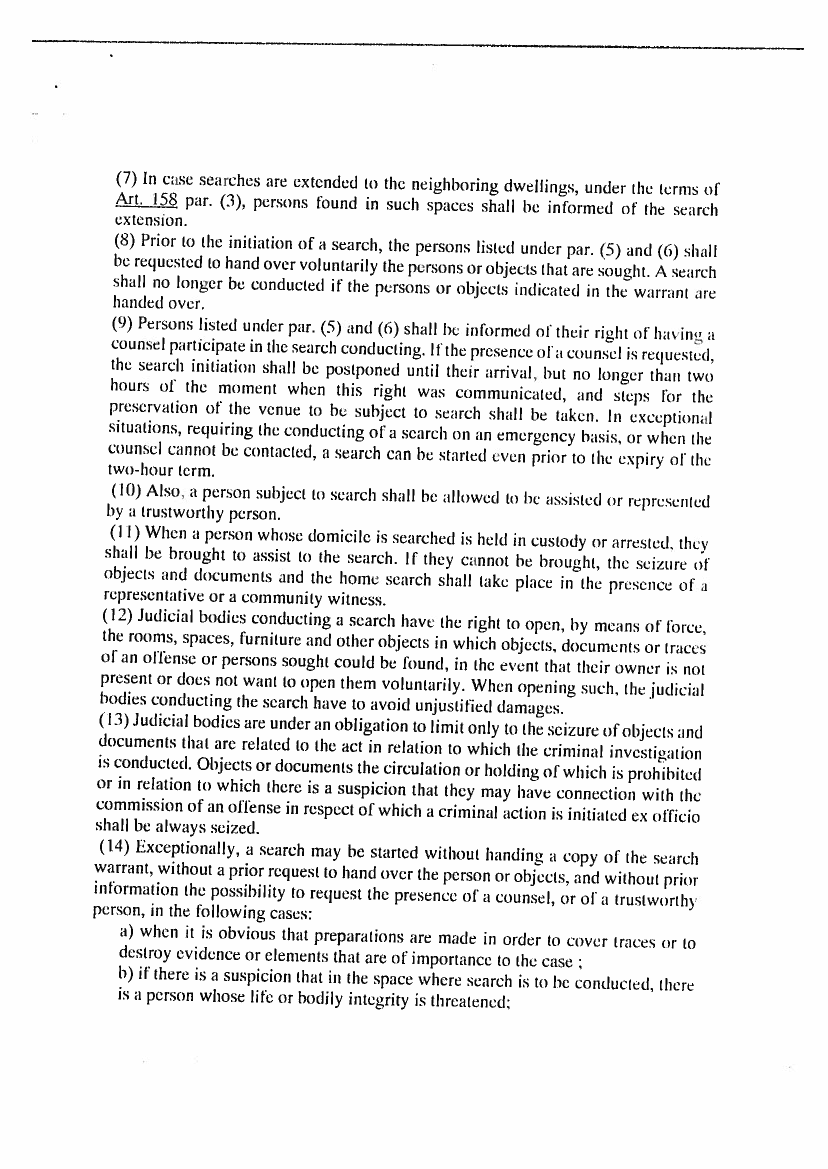 (7) In case searches are extended to the neighboring dwellings, under the terms of Art. 158 par. (3), persons found in such spaces shall be informed of the search extension.
(8) Prior to the initiation of a search, the persons listed under par. (5) and (6) shall be requested to hand over voluntarily the persons or objects that are sought. A search shall no longer be conducted if the persons or objects indicated in the warrant are handed over.
(9) Persons listed under par. (5) and (6) shall be informed of their right of having a counsel participate in the search conducting. If the presence of a counsel is requested, the search initiation shall be postponed until their arrival, but no longer than two hours of the moment when this right was communicated, and steps for the preservation of the venue to be subject to search shall be taken. In exceptional situations, requiring the conducting of a search on an emergency basis, or when the counsel cannot be contacted, a search can be started even prior to the expiry of the two-hour term.
(10) Also, a person subject to search shall be allowed to be assisted or represented by a trustworthy person.
(11) When a person whose domicile is searched is held in custody or arrested, they shall be brought to assist to the search. If they cannot be brought, the seizure of objects and documents and the home search shall take place in the presence of a representative or a community witness.
(12) Judicial bodies conducting a search have the right to open, by means of force, the rooms, spaces, furniture and other objects in which objects, documents or traces of an offense or persons sought could be found, in the event that their owner is not present or does not want to open them voluntarily. When opening such, the judicial bodies conducting the search have to avoid unjustified damages.
(13) Judicial bodies are under an obligation to limit only to the seizure of objects and documents that are related to the act in relation to which the criminal investigation is conducted. Objects or documents the circulation or holding of which is prohibited or in relation to which there is a suspicion that they may have connection with the commission of an offense in respect of which a criminal action is initiated ex officio shall be always seized.
(14) Exceptionally, a search may be started without handing a copy of the search warrant, without a prior request to hand over the person or objects, and without prior information the possibility to request the presence of a counsel, or of a trustworthy person, in the following cases:
a) when it is obvious that preparations are made in order to cover traces or to destroy evidence or elements that are of importance to the case ;
b) if there is a suspicion that in the space where search is to be conducted, there is a person whose life or bodily integrity is threatened;